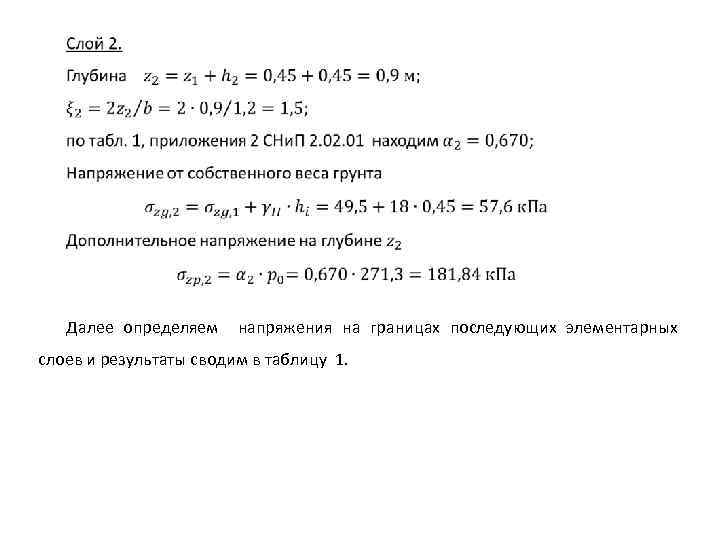 Слой 2.

Глубина $z_2 = z_1 + h_2 = 0{,}45 + 0{,}45 = 0{,}9$ м;

$\xi_2 = 2z_2/b = 2 \cdot 0{,}9/1{,}2 = 1{,}5$;

по табл. 1, приложения 2 СНиП 2.02.01 находим $\alpha_2 = 0{,}670$;

Напряжение от собственного веса грунта

$\sigma_{zg,2} = \sigma_{zg,1} + \gamma_{II} \cdot h_i = 49{,}5 + 18 \cdot 0{,}45 = 57{,}6$ кПа

Дополнительное напряжение на глубине $z_2$

$\sigma_{zp,2} = \alpha_2 \cdot p_0 = 0{,}670 \cdot 271{,}3 = 181{,}84$ кПа

Далее определяем напряжения на границах последующих элементарных слоев и результаты сводим в таблицу 1.